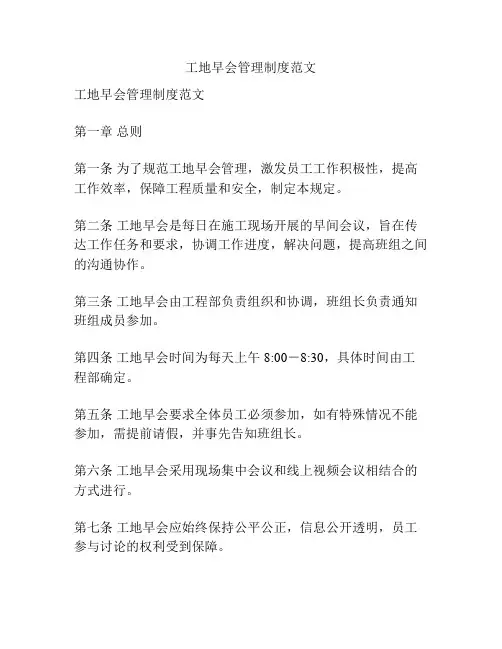 工地早会管理制度范文

工地早会管理制度范文

第一章 总则

第一条 为了规范工地早会管理，激发员工工作积极性，提高工作效率，保障工程质量和安全，制定本规定。

第二条 工地早会是每日在施工现场开展的早间会议，旨在传达工作任务和要求，协调工作进度，解决问题，提高班组之间的沟通协作。

第三条 工地早会由工程部负责组织和协调，班组长负责通知班组成员参加。

第四条 工地早会时间为每天上午 8:00－8:30，具体时间由工程部确定。

第五条 工地早会要求全体员工必须参加，如有特殊情况不能参加，需提前请假，并事先告知班组长。

第六条 工地早会采用现场集中会议和线上视频会议相结合的方式进行。

第七条 工地早会应始终保持公平公正，信息公开透明，员工参与讨论的权利受到保障。